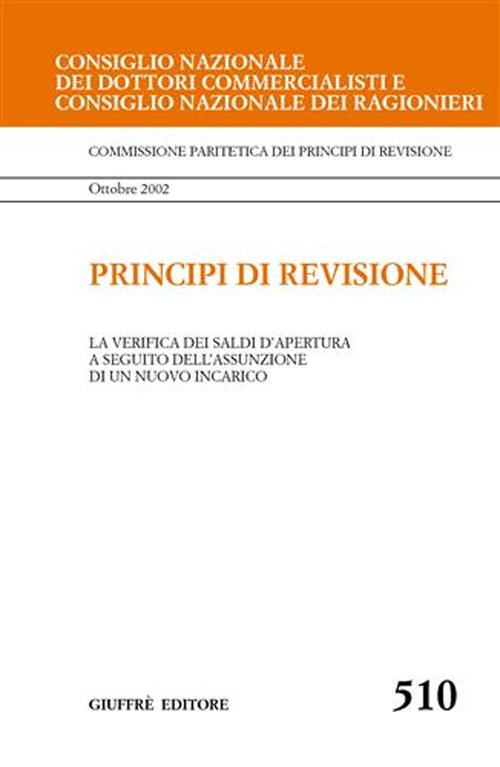 CONSIGLIO NAZIONALE
DEI DOTTORI COMMERCIALISTI E
CONSIGLIO NAZIONALE DEI RAGIONIERI

COMMISSIONE PARITETICA DEI PRINCIPI DI REVISIONE

Ottobre 2002

PRINCIPI DI REVISIONE

LA VERIFICA DEI SALDI D'APERTURA
A SEGUITO DELL'ASSUNZIONE
DI UN NUOVO INCARICO

GIUFFRÈ EDITORE

510